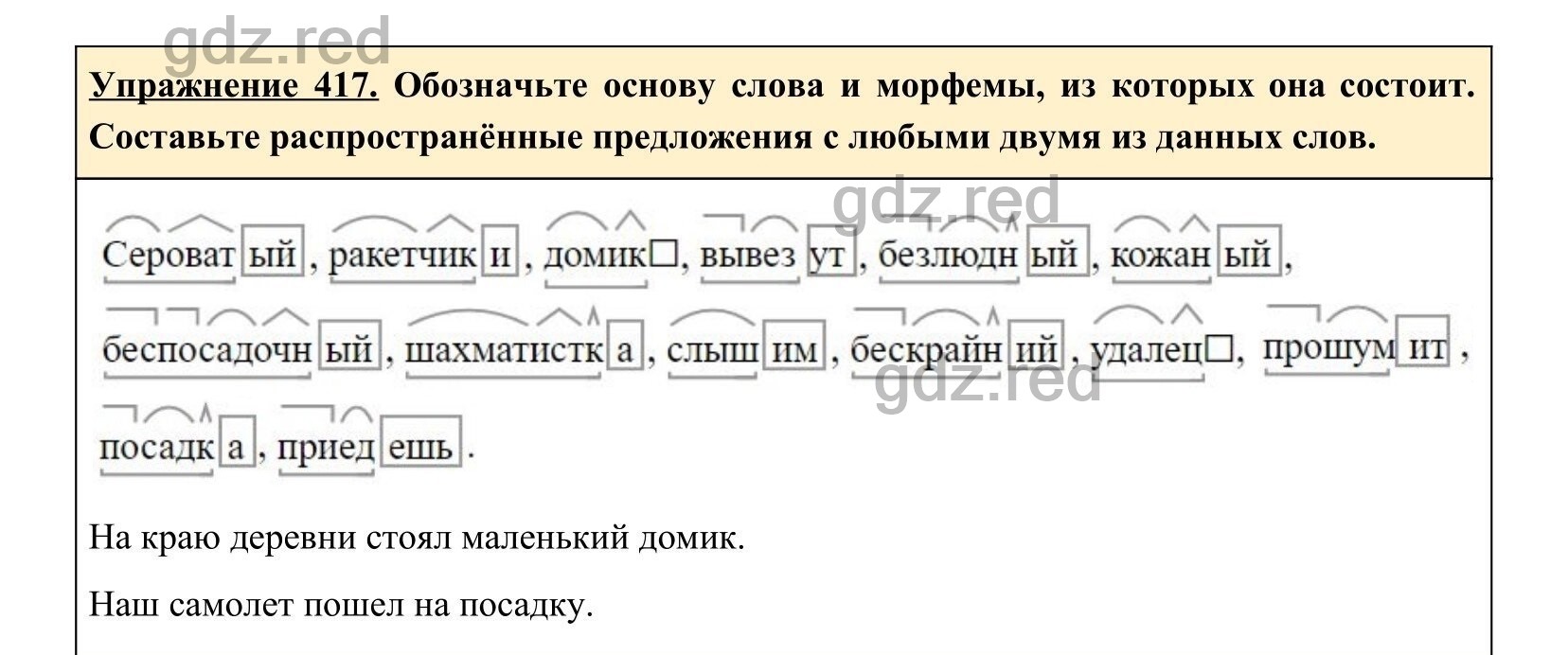 gdz.red

Упражнение 417. Обозначьте основу слова и морфемы, из которых она состоит. Составьте распространённые предложения с любыми двумя из данных слов.

gdz.red

Сероватый, ракетчики, домик□, вывезут, безлюдный, кожаный, беспосадочный, шахматистка, слышим, бескрайний, удалец□, прошумит, посадка, приедешь.

gdz.red

На краю деревни стоял маленький домик.

Наш самолет пошел на посадку.